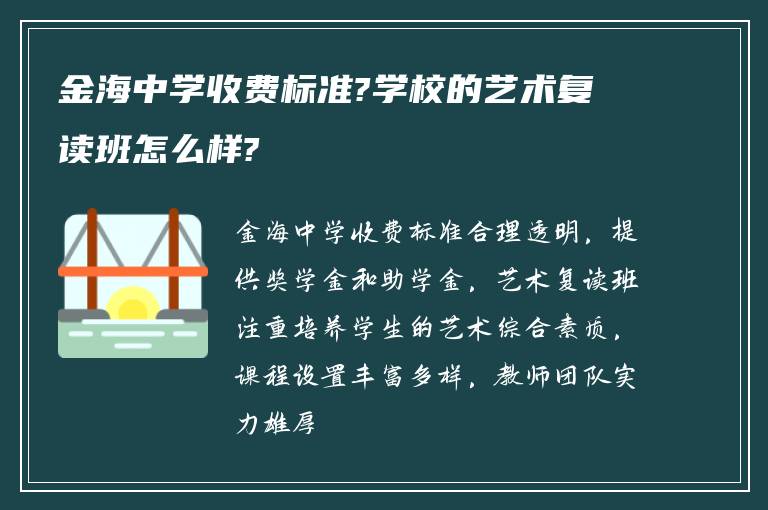 金海中学收费标准?学校的艺术复读班怎么样?

金海中学收费标准合理透明，提供奖学金和助学金，艺术复读班注重培养学生的艺术综合素质，课程设置丰富多样，教师团队实力雄厚